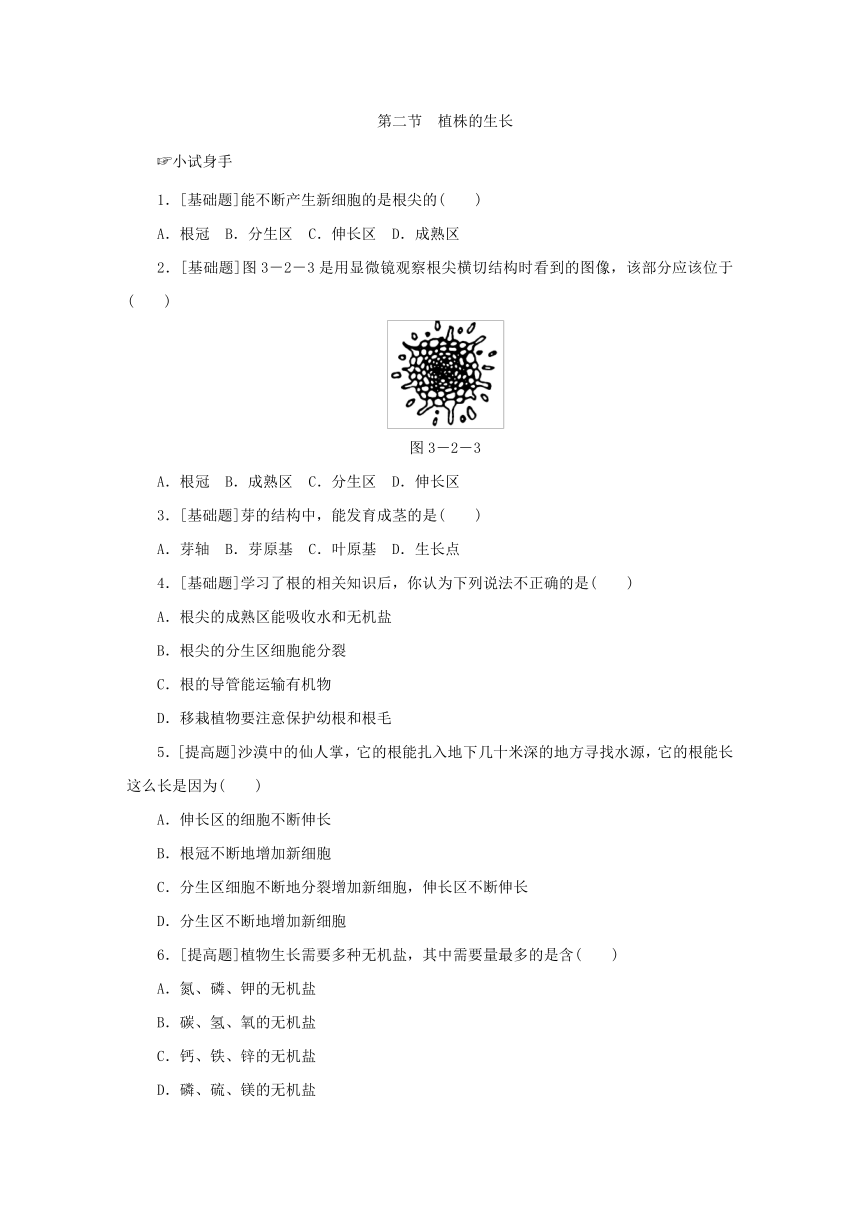 第二节　植株的生长

☞小试身手

1．[基础题]能不断产生新细胞的是根尖的(　　)

A．根冠　B．分生区　C．伸长区　D．成熟区

2．[基础题]图 3－2－3 是用显微镜观察根尖横切结构时看到的图像，该部分应该位于(　　)

图 3－2－3

A．根冠　B．成熟区　C．分生区　D．伸长区

3．[基础题]芽的结构中，能发育成茎的是(　　)

A．芽轴　B．芽原基　C．叶原基　D．生长点

4．[基础题]学习了根的相关知识后，你认为下列说法不正确的是(　　)

A．根尖的成熟区能吸收水和无机盐

B．根尖的分生区细胞能分裂

C．根的导管能运输有机物

D．移栽植物要注意保护幼根和根毛

5．[提高题]沙漠中的仙人掌，它的根能扎入地下几十米深的地方寻找水源，它的根能长这么长是因为(　　)

A．伸长区的细胞不断伸长

B．根冠不断地增加新细胞

C．分生区细胞不断地分裂增加新细胞，伸长区不断伸长

D．分生区不断地增加新细胞

6．[提高题]植物生长需要多种无机盐，其中需要量最多的是含(　　)

A．氮、磷、钾的无机盐

B．碳、氢、氧的无机盐

C．钙、铁、锌的无机盐

D．磷、硫、镁的无机盐